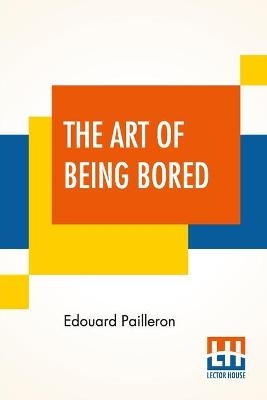 THE ART OF BEING BORED

Edouard Pailleron

LH
LECTOR HOUSE